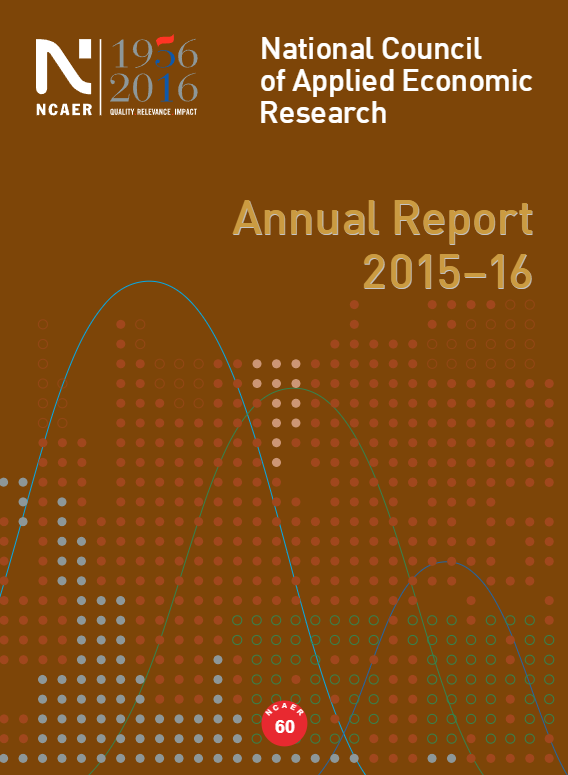 NCAER
1956
2016
QUALITY RELEVANCE IMPACT

National Council of Applied Economic Research

Annual Report 2015–16

NCAER
60